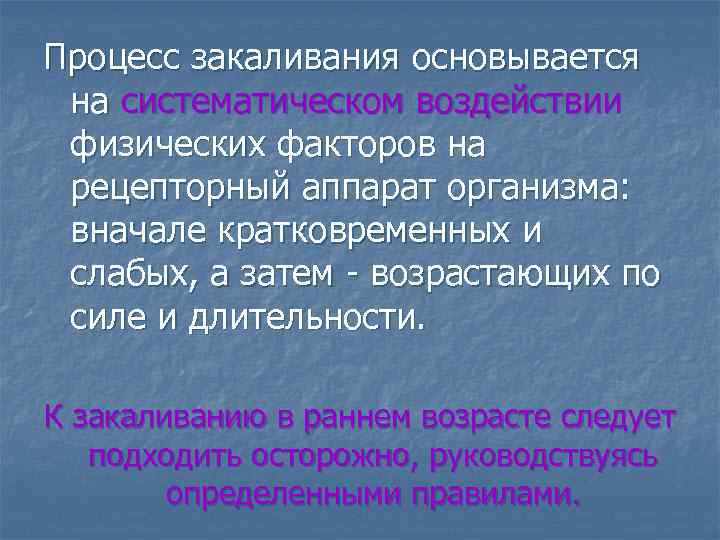 Процесс закаливания основывается на систематическом воздействии физических факторов на рецепторный аппарат организма: вначале кратковременных и слабых, а затем - возрастающих по силе и длительности.

К закаливанию в раннем возрасте следует подходить осторожно, руководствуясь определенными правилами.